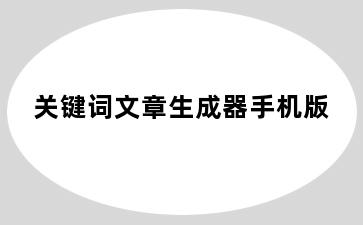 关键词文章生成器手机版